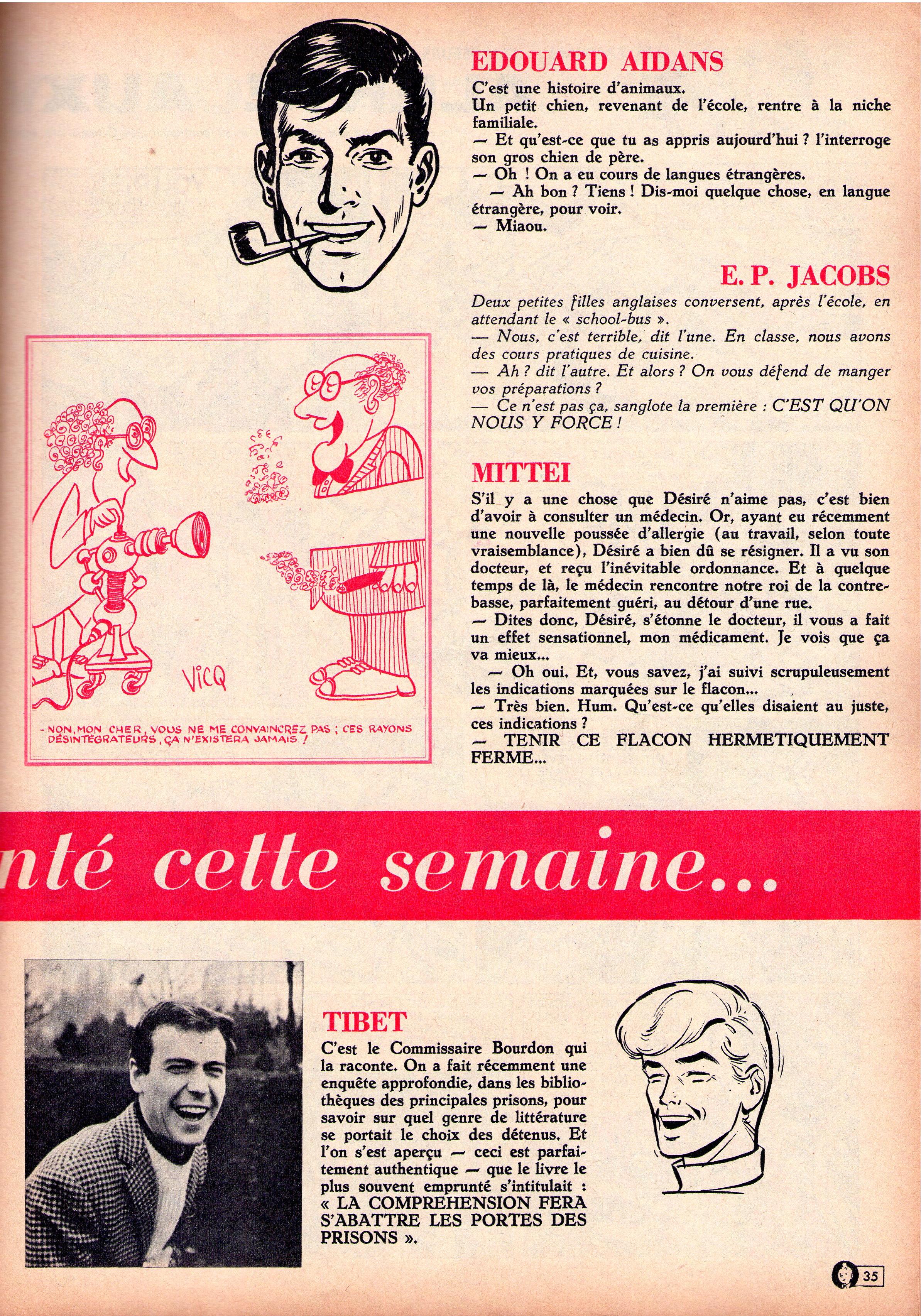 EDOUARD AIDANS

C'est une histoire d'animaux.
Un petit chien, revenant de l'école, rentre à la niche familiale.
— Et qu'est-ce que tu as appris aujourd'hui ? l'interroge son gros chien de père.
— Oh ! On a eu cours de langues étrangères.
— Ah bon ? Tiens ! Dis-moi quelque chose, en langue étrangère, pour voir.
— Miaou.

E. P. JACOBS

Deux petites filles anglaises conversent, après l'école, en attendant le « school-bus ».
— Nous, c'est terrible, dit l'une. En classe, nous avons des cours pratiques de cuisine.
— Ah ? dit l'autre. Et alors ? On vous défend de manger vos préparations ?
— Ce n'est pas ça, sanglote la première : C'EST QU'ON NOUS Y FORCE !

VICQ

- NON, MON CHER, VOUS NE ME CONVAINCREZ PAS ; CES RAYONS DÉSINTÉGRATEURS, ÇA N'EXISTERA JAMAIS !

MITTEI

S'il y a une chose que Désiré n'aime pas, c'est bien d'avoir à consulter un médecin. Or, ayant eu récemment une nouvelle poussée d'allergie (au travail, selon toute vraisemblance), Désiré a bien dû se résigner. Il a vu son docteur, et reçu l'inévitable ordonnance. Et à quelque temps de là, le médecin rencontre notre roi de la contrebasse, parfaitement guéri, au détour d'une rue.
— Dites donc, Désiré, s'étonne le docteur, il vous a fait un effet sensationnel, mon médicament. Je vois que ça va mieux...
— Oh oui. Et, vous savez, j'ai suivi scrupuleusement les indications marquées sur le flacon...
— Très bien. Hum. Qu'est-ce qu'elles disaient au juste, ces indications ?
— TENIR CE FLACON HERMETIQUEMENT FERME...

nté cette semaine...

TIBET

C'est le Commissaire Bourdon qui la raconte. On a fait récemment une enquête approfondie, dans les bibliothèques des principales prisons, pour savoir sur quel genre de littérature se portait le choix des détenus. Et l'on s'est aperçu — ceci est parfaitement authentique — que le livre le plus souvent emprunté s'intitulait : « LA COMPREHENSION FERA S'ABATTRE LES PORTES DES PRISONS ».

35